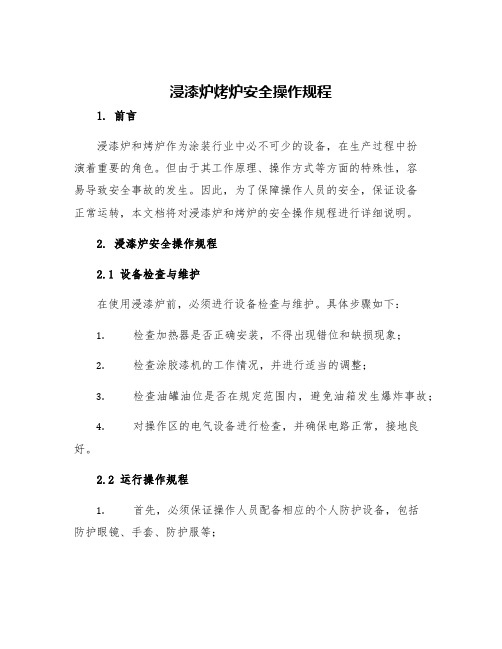 浸漆炉烤炉安全操作规程

1. 前言

浸漆炉和烤炉作为涂装行业中必不可少的设备，在生产过程中扮演着重要的角色。但由于其工作原理、操作方式等方面的特殊性，容易导致安全事故的发生。因此，为了保障操作人员的安全，保证设备正常运转，本文档将对浸漆炉和烤炉的安全操作规程进行详细说明。

2. 浸漆炉安全操作规程

2.1 设备检查与维护

在使用浸漆炉前，必须进行设备检查与维护。具体步骤如下：

1. 检查加热器是否正确安装，不得出现错位和缺损现象；

2. 检查涂胶漆机的工作情况，并进行适当的调整；

3. 检查油罐油位是否在规定范围内，避免油箱发生爆炸事故；

4. 对操作区的电气设备进行检查，并确保电路正常，接地良好。

2.2 运行操作规程

1. 首先，必须保证操作人员配备相应的个人防护设备，包括防护眼镜、手套、防护服等；